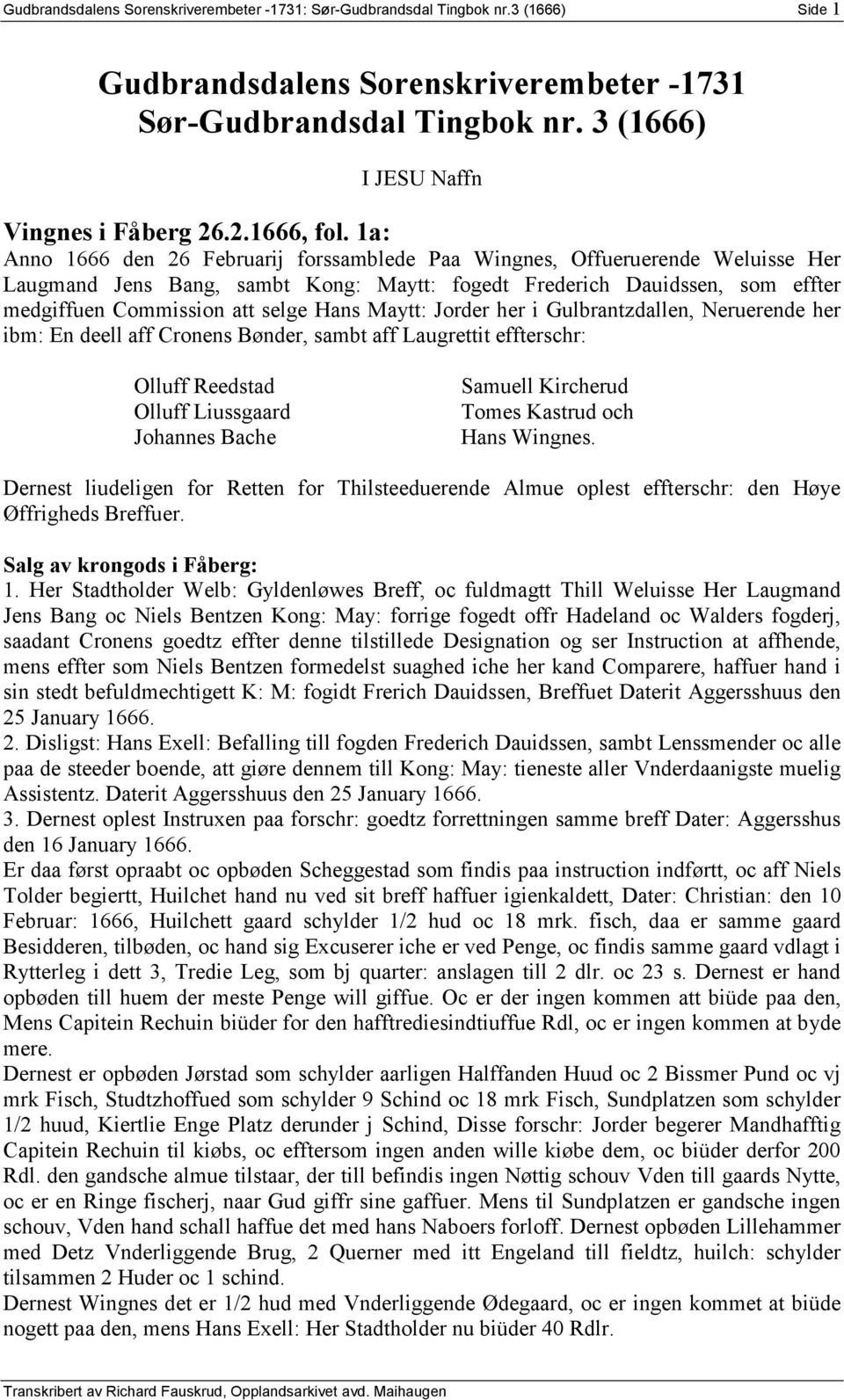 Gudbrandsdalens Sorenskriverembeter -1731: Sør-Gudbrandsdal Tingbok nr.3 (1666) Side 1

Gudbrandsdalens Sorenskriverembeter -1731
Sør-Gudbrandsdal Tingbok nr. 3 (1666)

I JESU Naffn

Vingnes i Fåberg 26.2.1666, fol. 1a:
Anno 1666 den 26 Februarij forssamblede Paa Wingnes, Offueruerende Weluisse Her Laugmand Jens Bang, sambt Kong: Maytt: fogedt Frederich Dauidssen, som effter medgiffuen Commission att selge Hans Maytt: Jorder her i Gulbrantzdallen, Neruerende her ibm: En deell aff Cronens Bønder, sambt aff Laugrettit effterschr:

Olluff Reedstad
Olluff Liussgaard
Johannes Bache

Samuell Kircherud
Tomes Kastrud och
Hans Wingnes.

Dernest liudeligen for Retten for Thilsteeduerende Almue oplest effterschr: den Høye Øffrigheds Breffuer.

Salg av krongods i Fåberg:
1. Her Stadtholder Welb: Gyldenløwes Breff, oc fuldmagtt Thill Weluisse Her Laugmand Jens Bang oc Niels Bentzen Kong: May: forrige fogedt offr Hadeland oc Walders fogderj, saadant Cronens goedtz effter denne tilstillede Designation og ser Instruction at affhende, mens effter som Niels Bentzen formedelst suaghed iche her kand Comparere, haffuer hand i sin stedt befuldmechtigett K: M: fogidt Frerich Dauidssen, Breffuet Daterit Aggersshuus den 25 January 1666.
2. Disligst: Hans Exell: Befalling till fogden Frederich Dauidssen, sambt Lenssmender oc alle paa de steeder boende, att giøre dennem till Kong: May: tieneste aller Vnderdaanigste muelig Assistentz. Daterit Aggersshuus den 25 January 1666.
3. Dernest oplest Instruxen paa forschr: goedtz forrettningen samme breff Dater: Aggersshus den 16 January 1666.
Er daa først opraabt oc opbøden Scheggestad som findis paa instruction indførtt, oc aff Niels Tolder begiertt, Huilchet hand nu ved sit breff haffuer igienkaldett, Dater: Christian: den 10 Februar: 1666, Huilchett gaard schylder 1/2 hud oc 18 mrk. fisch, daa er samme gaard Besidderen, tilbøden, oc hand sig Excuserer iche er ved Penge, oc findis samme gaard vdlagt i Rytterleg i dett 3, Tredie Leg, som bj quarter: anslagen till 2 dlr. oc 23 s. Dernest er hand opbøden till huem der meste Penge will giffue. Oc er der ingen kommen att biüde paa den, Mens Capitein Rechuin biüder for den hafftrediesindtiuffue Rdl, oc er ingen kommen at byde mere.
Dernest er opbøden Jørstad som schylder aarligen Halffanden Huud oc 2 Bissmer Pund oc vj mrk Fisch, Studtzhoffued som schylder 9 Schind oc 18 mrk Fisch, Sundplatzen som schylder 1/2 huud, Kiertlie Enge Platz derunder j Schind, Disse forschr: Jorder begerer Mandhafftig Capitein Rechuin til kiøbs, oc efftersom ingen anden wille kiøbe dem, oc biüder derfor 200 Rdl. den gandsche almue tilstaar, der till befindis ingen Nøttig schouv Vden till gaards Nytte, oc er en Ringe fischerj, naar Gud giffr sine gaffuer. Mens til Sundplatzen er gandsche ingen schouv, Vden hand schall haffue det med hans Naboers forloff. Dernest opbøden Lillehammer med Detz Vnderliggende Brug, 2 Querner med itt Engeland till fieldtz, huilch: schylder tilsammen 2 Huder oc 1 schind.
Dernest Wingnes det er 1/2 hud med Vnderliggende Ødegaard, oc er ingen kommet at biüde nogett paa den, mens Hans Exell: Her Stadtholder nu biüder 40 Rdlr.

Transkribert av Richard Fauskrud, Opplandsarkivet avd. Maihaugen